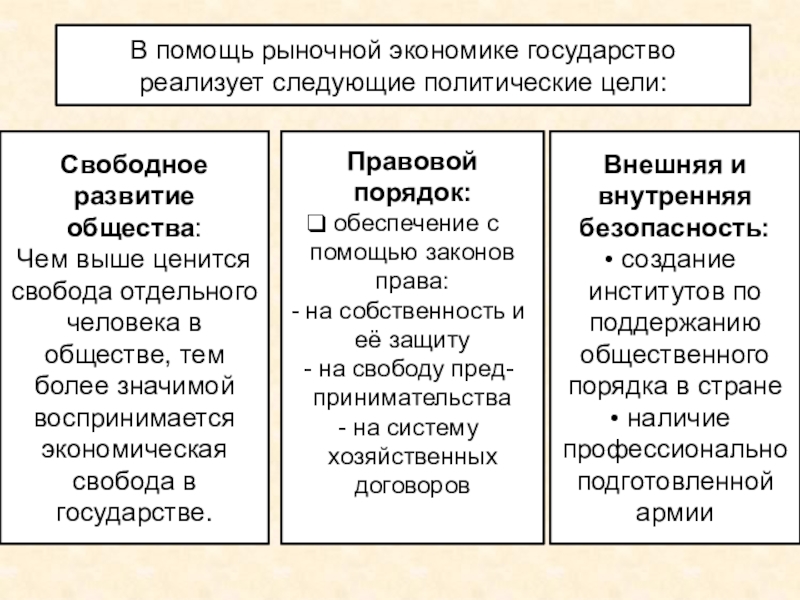 В помощь рыночной экономике государство реализует следующие политические цели:

Свободное развитие общества:
Чем выше ценится свобода отдельного человека в обществе, тем более значимой воспринимается экономическая свобода в государстве.

Правовой порядок:
❑ обеспечение с помощью законов права:
- на собственность и её защиту
- на свободу предпринимательства
- на систему хозяйственных договоров

Внешняя и внутренняя безопасность:
• создание институтов по поддержанию общественного порядка в стране
• наличие профессионально подготовленной армии